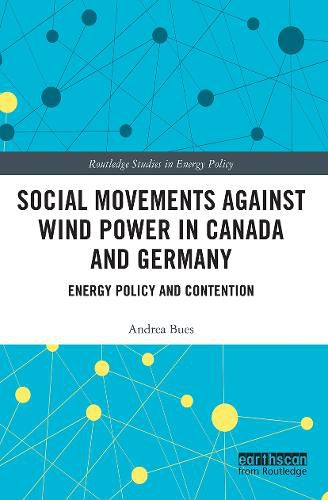 Routledge Studies in Energy Policy

SOCIAL MOVEMENTS AGAINST WIND POWER IN CANADA AND GERMANY

ENERGY POLICY AND CONTENTION

Andrea Bues

earthscan from Routledge